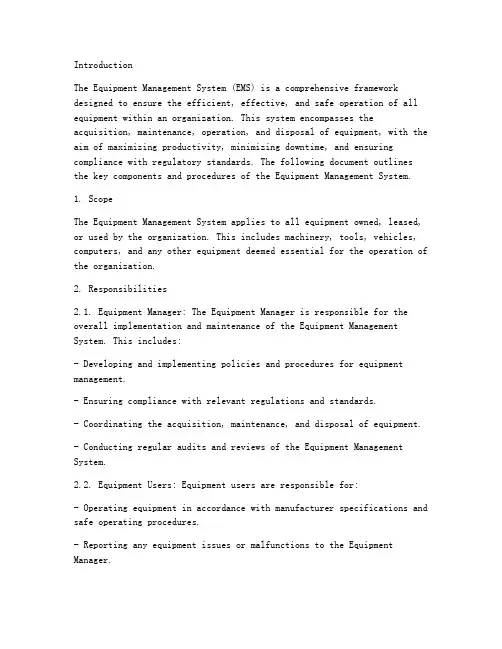 Introduction

The Equipment Management System (EMS) is a comprehensive framework designed to ensure the efficient, effective, and safe operation of all equipment within an organization. This system encompasses the acquisition, maintenance, operation, and disposal of equipment, with the aim of maximizing productivity, minimizing downtime, and ensuring compliance with regulatory standards. The following document outlines the key components and procedures of the Equipment Management System.

1. Scope

The Equipment Management System applies to all equipment owned, leased, or used by the organization. This includes machinery, tools, vehicles, computers, and any other equipment deemed essential for the operation of the organization.

2. Responsibilities

2.1. Equipment Manager: The Equipment Manager is responsible for the overall implementation and maintenance of the Equipment Management System. This includes:

- Developing and implementing policies and procedures for equipment management.

- Ensuring compliance with relevant regulations and standards.

- Coordinating the acquisition, maintenance, and disposal of equipment.

- Conducting regular audits and reviews of the Equipment Management System.

2.2. Equipment Users: Equipment users are responsible for:

- Operating equipment in accordance with manufacturer specifications and safe operating procedures.

- Reporting any equipment issues or malfunctions to the Equipment Manager.